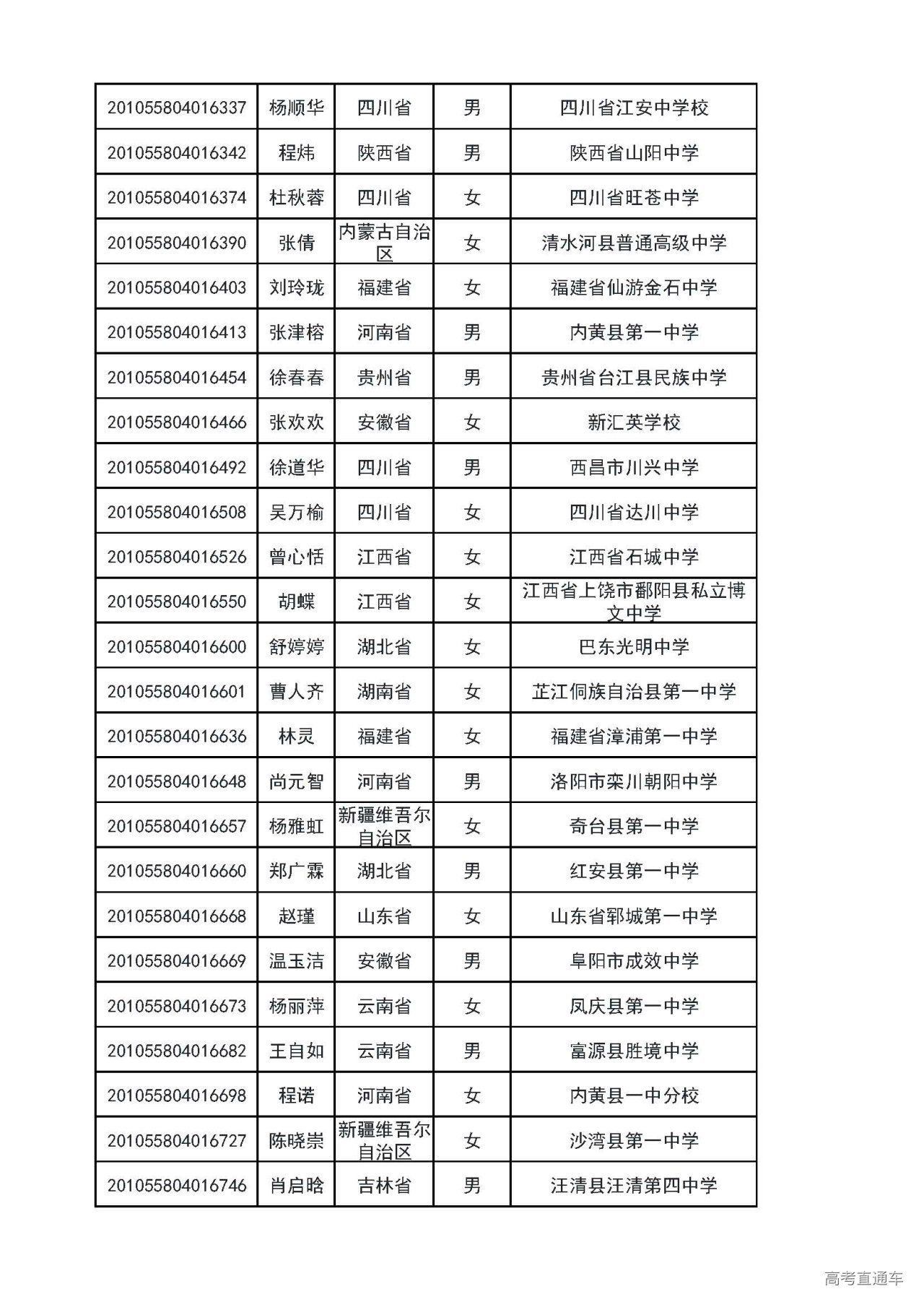 | 201055804016337 | 杨顺华 | 四川省 | 男 | 四川省江安中学校 |
|---|---|---|---|---|
| 201055804016342 | 程炜 | 陕西省 | 男 | 陕西省山阳中学 |
| 201055804016374 | 杜秋蓉 | 四川省 | 女 | 四川省旺苍中学 |
| 201055804016390 | 张倩 | 内蒙古自治区 | 女 | 清水河县普通高级中学 |
| 201055804016403 | 刘玲珑 | 福建省 | 女 | 福建省仙游金石中学 |
| 201055804016413 | 张津榕 | 河南省 | 男 | 内黄县第一中学 |
| 201055804016454 | 徐春春 | 贵州省 | 男 | 贵州省台江县民族中学 |
| 201055804016466 | 张欢欢 | 安徽省 | 女 | 新汇英学校 |
| 201055804016492 | 徐道华 | 四川省 | 男 | 西昌市川兴中学 |
| 201055804016508 | 吴万榆 | 四川省 | 女 | 四川省达川中学 |
| 201055804016526 | 曾心恬 | 江西省 | 女 | 江西省石城中学 |
| 201055804016550 | 胡蝶 | 江西省 | 女 | 江西省上饶市鄱阳县私立博文中学 |
| 201055804016600 | 舒婷婷 | 湖北省 | 女 | 巴东光明中学 |
| 201055804016601 | 曹人齐 | 湖南省 | 女 | 芷江侗族自治县第一中学 |
| 201055804016636 | 林灵 | 福建省 | 女 | 福建省漳浦第一中学 |
| 201055804016648 | 尚元智 | 河南省 | 男 | 洛阳市栾川朝阳中学 |
| 201055804016657 | 杨雅虹 | 新疆维吾尔自治区 | 女 | 奇台县第一中学 |
| 201055804016660 | 郑广霖 | 湖北省 | 男 | 红安县第一中学 |
| 201055804016668 | 赵瑾 | 山东省 | 女 | 山东省郓城第一中学 |
| 201055804016669 | 温玉洁 | 安徽省 | 男 | 阜阳市成效中学 |
| 201055804016673 | 杨丽萍 | 云南省 | 女 | 凤庆县第一中学 |
| 201055804016682 | 王自如 | 云南省 | 男 | 富源县胜境中学 |
| 201055804016698 | 程诺 | 河南省 | 女 | 内黄县一中分校 |
| 201055804016727 | 陈晓崇 | 新疆维吾尔自治区 | 女 | 沙湾县第一中学 |
| 201055804016746 | 肖启晗 | 吉林省 | 男 | 汪清县汪清第四中学 |

高考直通车